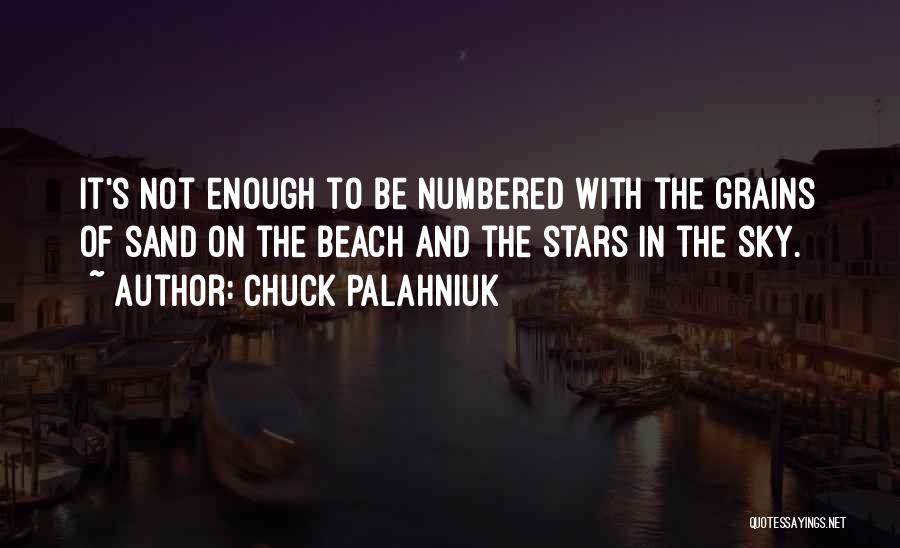 IT'S NOT ENOUGH TO BE NUMBERED WITH THE GRAINS OF SAND ON THE BEACH AND THE STARS IN THE SKY.
~ AUTHOR: CHUCK PALAHNIUK

QUOTESSAYINGS.NET